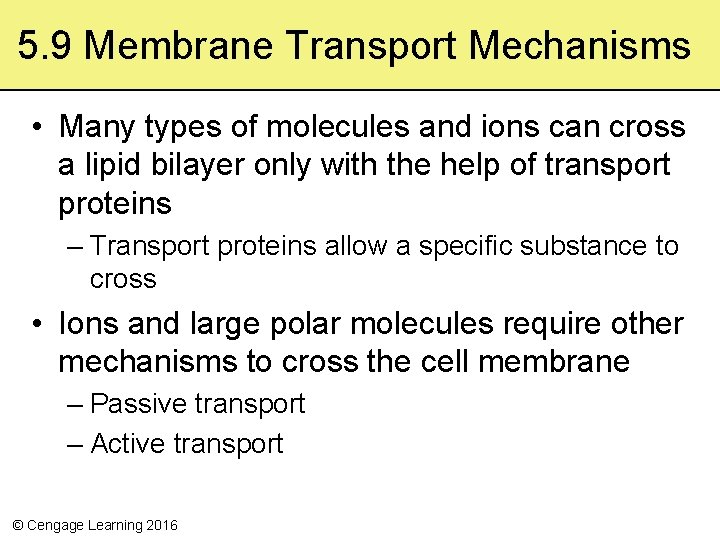 5.9 Membrane Transport Mechanisms

• Many types of molecules and ions can cross a lipid bilayer only with the help of transport proteins

– Transport proteins allow a specific substance to cross

• Ions and large polar molecules require other mechanisms to cross the cell membrane

– Passive transport

– Active transport

© Cengage Learning 2016